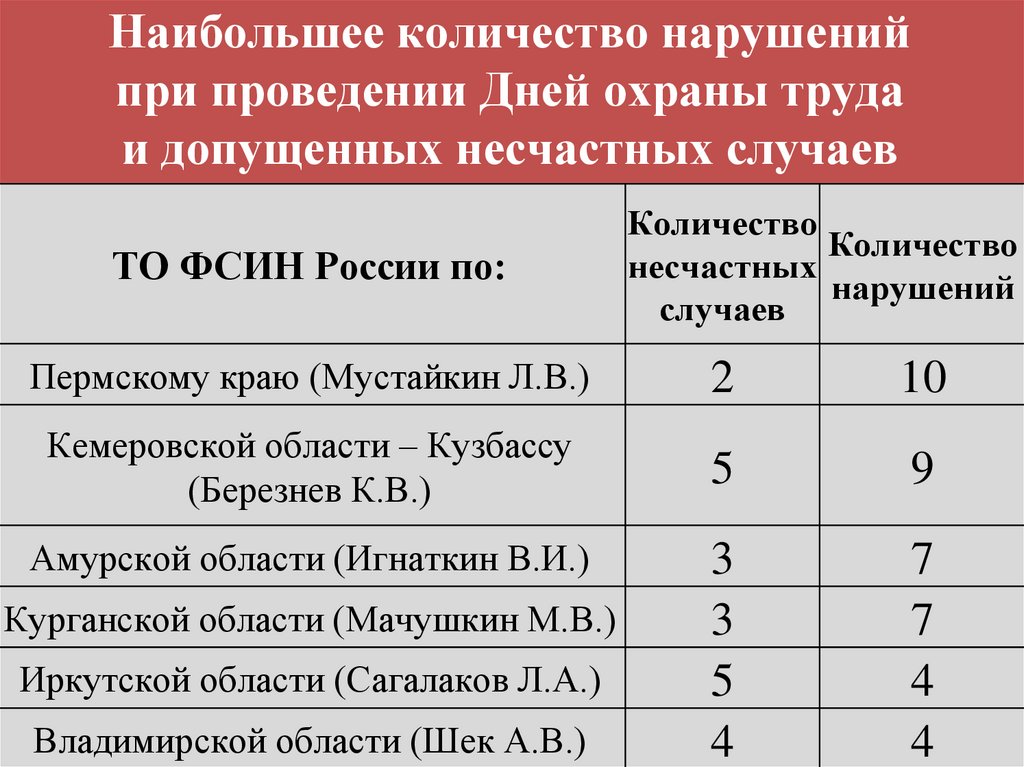 Наибольшее количество нарушений при проведении Дней охраны труда и допущенных несчастных случаев

| ТО ФСИН России по: | Количество несчастных случаев | Количество нарушений |
|---|---|---|
| Пермскому краю (Мустайкин Л.В.) | 2 | 10 |
| Кемеровской области – Кузбассу (Березнев К.В.) | 5 | 9 |
| Амурской области (Игнаткин В.И.) | 3 | 7 |
| Курганской области (Мачушкин М.В.) | 3 | 7 |
| Иркутской области (Сагалаков Л.А.) | 5 | 4 |
| Владимирской области (Шек А.В.) | 4 | 4 |